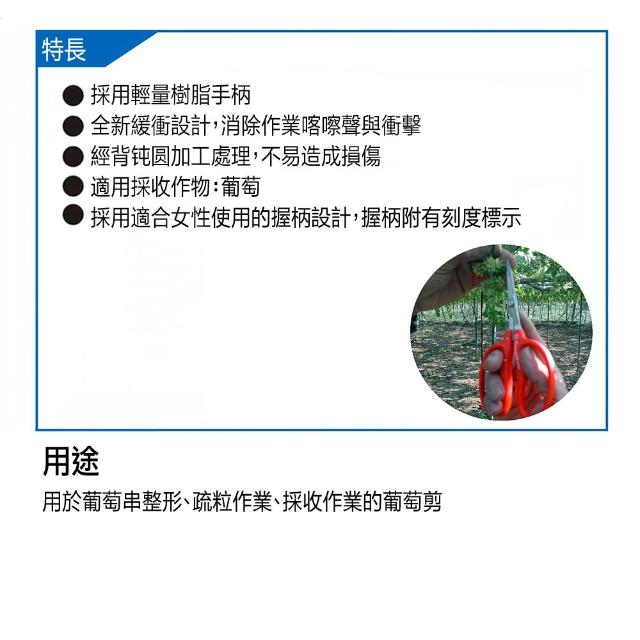 特長

● 採用輕量樹脂手柄
● 全新緩衝設計，消除作業喀嚓聲與衝擊
● 經背钝圓加工處理，不易造成損傷
● 適用採收作物：葡萄
● 採用適合女性使用的握柄設計，握柄附有刻度標示

用途

用於葡萄串整形、疏粒作業、採收作業的葡萄剪